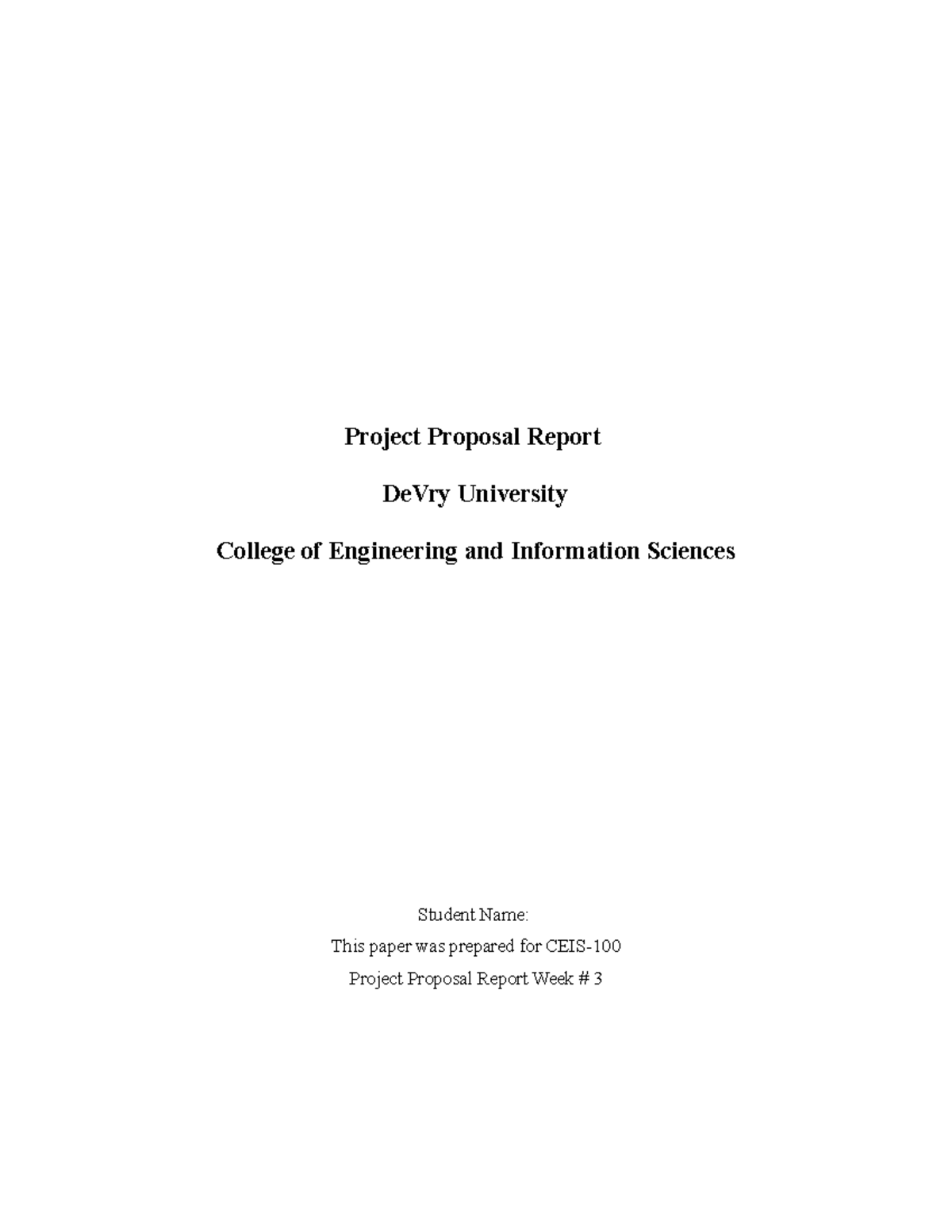 Project Proposal Report

DeVry University

College of Engineering and Information Sciences

Student Name:

This paper was prepared for CEIS-100

Project Proposal Report Week # 3